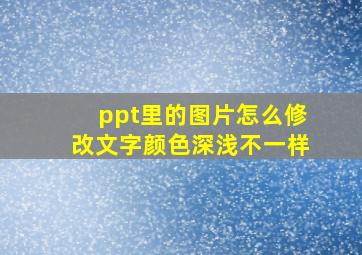 ppt里的图片怎么修改文字颜色深浅不一样